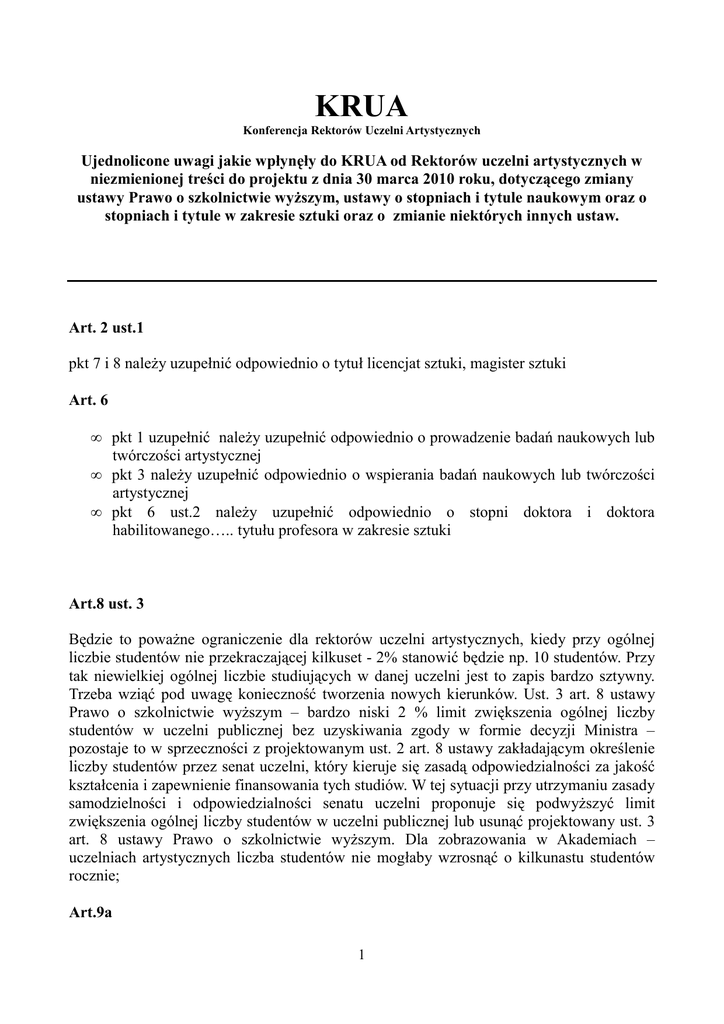 KRUA
Konferencja Rektorów Uczelni Artystycznych

Ujednolicone uwagi jakie wpłynęły do KRUA od Rektorów uczelni artystycznych w niezmienionej treści do projektu z dnia 30 marca 2010 roku, dotyczącego zmiany ustawy Prawo o szkolnictwie wyższym, ustawy o stopniach i tytule naukowym oraz o stopniach i tytule w zakresie sztuki oraz o zmianie niektórych innych ustaw.

Art. 2 ust.1

pkt 7 i 8 należy uzupełnić odpowiednio o tytuł licencjat sztuki, magister sztuki

Art. 6

∞ pkt 1 uzupełnić należy uzupełnić odpowiednio o prowadzenie badań naukowych lub twórczości artystycznej
∞ pkt 3 należy uzupełnić odpowiednio o wspierania badań naukowych lub twórczości artystycznej
∞ pkt 6 ust.2 należy uzupełnić odpowiednio o stopni doktora i doktora habilitowanego….. tytułu profesora w zakresie sztuki

Art.8 ust. 3

Będzie to poważne ograniczenie dla rektorów uczelni artystycznych, kiedy przy ogólnej liczbie studentów nie przekraczającej kilkuset - 2% stanowić będzie np. 10 studentów. Przy tak niewielkiej ogólnej liczbie studiujących w danej uczelni jest to zapis bardzo sztywny. Trzeba wziąć pod uwagę konieczność tworzenia nowych kierunków. Ust. 3 art. 8 ustawy Prawo o szkolnictwie wyższym – bardzo niski 2 % limit zwiększenia ogólnej liczby studentów w uczelni publicznej bez uzyskiwania zgody w formie decyzji Ministra – pozostaje to w sprzeczności z projektowanym ust. 2 art. 8 ustawy zakładającym określenie liczby studentów przez senat uczelni, który kieruje się zasadą odpowiedzialności za jakość kształcenia i zapewnienie finansowania tych studiów. W tej sytuacji przy utrzymaniu zasady samodzielności i odpowiedzialności senatu uczelni proponuje się podwyższyć limit zwiększenia ogólnej liczby studentów w uczelni publicznej lub usunąć projektowany ust. 3 art. 8 ustawy Prawo o szkolnictwie wyższym. Dla zobrazowania w Akademiach – uczelniach artystycznych liczba studentów nie mogłaby wzrosnąć o kilkunastu studentów rocznie;

Art.9a

1